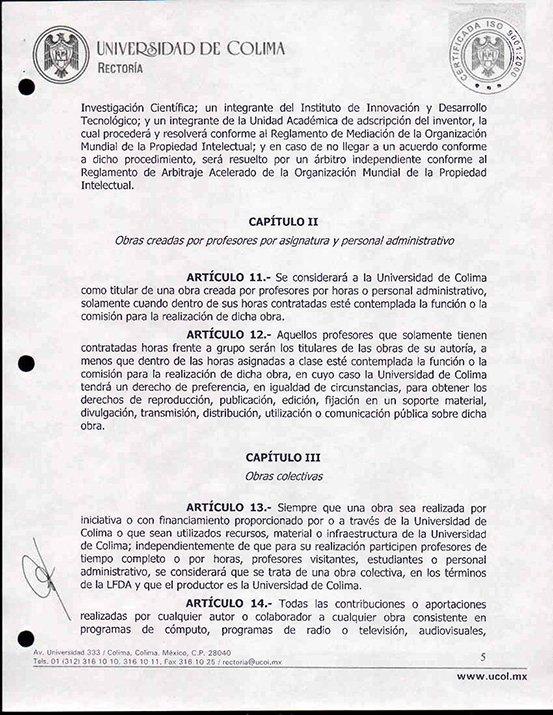 UNIVERSIDAD DE COLIMA
RECTORÍA

CERTIFICADA ISO 9001:2000

Investigación Científica; un integrante del Instituto de Innovación y Desarrollo Tecnológico; y un integrante de la Unidad Académica de adscripción del inventor, la cual procederá y resolverá conforme al Reglamento de Mediación de la Organización Mundial de la Propiedad Intelectual; y en caso de no llegar a un acuerdo conforme a dicho procedimiento, será resuelto por un árbitro independiente conforme al Reglamento de Arbitraje Acelerado de la Organización Mundial de la Propiedad Intelectual.

CAPÍTULO II

Obras creadas por profesores por asignatura y personal administrativo

ARTÍCULO 11.- Se considerará a la Universidad de Colima como titular de una obra creada por profesores por horas o personal administrativo, solamente cuando dentro de sus horas contratadas esté contemplada la función o la comisión para la realización de dicha obra.

ARTÍCULO 12.- Aquellos profesores que solamente tienen contratadas horas frente a grupo serán los titulares de las obras de su autoría, a menos que dentro de las horas asignadas a clase esté contemplada la función o la comisión para la realización de dicha obra, en cuyo caso la Universidad de Colima tendrá un derecho de preferencia, en igualdad de circunstancias, para obtener los derechos de reproducción, publicación, edición, fijación en un soporte material, divulgación, transmisión, distribución, utilización o comunicación pública sobre dicha obra.

CAPÍTULO III

Obras colectivas

ARTÍCULO 13.- Siempre que una obra sea realizada por iniciativa o con financiamiento proporcionado por o a través de la Universidad de Colima o que sean utilizados recursos, material o infraestructura de la Universidad de Colima; independientemente de que para su realización participen profesores de tiempo completo o por horas, profesores visitantes, estudiantes o personal administrativo, se considerará que se trata de una obra colectiva, en los términos de la LFDA y que el productor es la Universidad de Colima.

ARTÍCULO 14.- Todas las contribuciones o aportaciones realizadas por cualquier autor o colaborador a cualquier obra consistente en programas de cómputo, programas de radio o televisión, audiovisuales,

Av. Universidad 333 / Colima, Colima, México, C.P. 28040
Tels. 01 (312) 316 10 10, 316 10 11, Fax 316 10 25 / rectoria@ucol.mx

5

www.ucol.mx